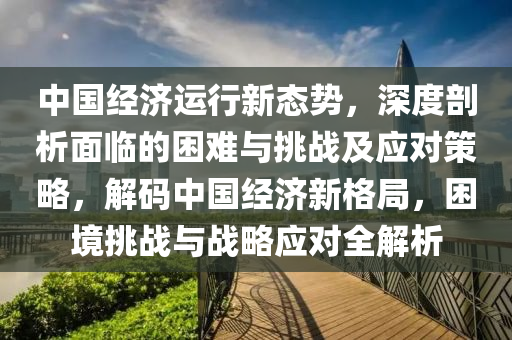 中国经济运行新态势，深度剖析面临的困难与挑战及应对策略，解码中国经济新格局，困境挑战与战略应对全解析